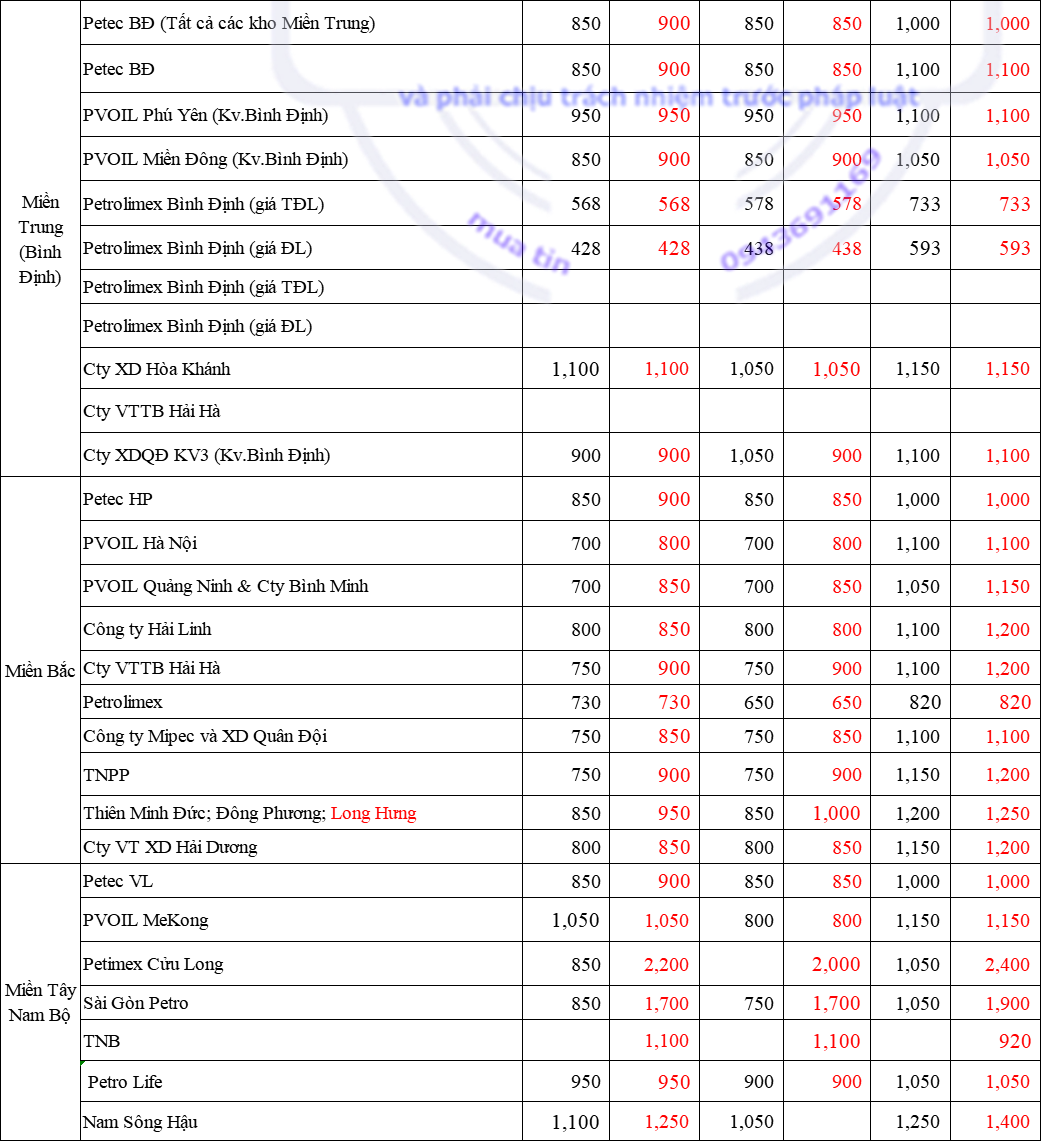 | | | | | | | | |
|---|---|---|---|---|---|---|---|
| Miền Trung (Bình Định) | Petec BĐ (Tất cả các kho Miền Trung) | 850 | 900 | 850 | 850 | 1,000 | 1,000 |
| | Petec BĐ | 850 | 900 | 850 | 850 | 1,100 | 1,100 |
| | PVOIL Phú Yên (Kv.Bình Định) | 950 | 950 | 950 | 950 | 1,100 | 1,100 |
| | PVOIL Miền Đông (Kv.Bình Định) | 850 | 900 | 850 | 900 | 1,050 | 1,050 |
| | Petrolimex Bình Định (giá TĐL) | 568 | 568 | 578 | 578 | 733 | 733 |
| | Petrolimex Bình Định (giá ĐL) | 428 | 428 | 438 | 438 | 593 | 593 |
| | Petrolimex Bình Định (giá TĐL) | | | | | | |
| | Petrolimex Bình Định (giá ĐL) | | | | | | |
| | Cty XD Hòa Khánh | 1,100 | 1,100 | 1,050 | 1,050 | 1,150 | 1,150 |
| | Cty VTTB Hải Hà | | | | | | |
| | Cty XDQĐ KV3 (Kv.Bình Định) | 900 | 900 | 1,050 | 900 | 1,100 | 1,100 |
| Miền Bắc | Petec HP | 850 | 900 | 850 | 850 | 1,000 | 1,000 |
| | PVOIL Hà Nội | 700 | 800 | 700 | 800 | 1,100 | 1,100 |
| | PVOIL Quảng Ninh & Cty Bình Minh | 700 | 850 | 700 | 850 | 1,050 | 1,150 |
| | Công ty Hải Linh | 800 | 850 | 800 | 800 | 1,100 | 1,200 |
| | Cty VTTB Hải Hà | 750 | 900 | 750 | 900 | 1,100 | 1,200 |
| | Petrolimex | 730 | 730 | 650 | 650 | 820 | 820 |
| | Công ty Mipec và XD Quân Đội | 750 | 850 | 750 | 850 | 1,100 | 1,100 |
| | TNPP | 750 | 900 | 750 | 900 | 1,150 | 1,200 |
| | Thiên Minh Đức; Đông Phương; Long Hưng | 850 | 950 | 850 | 1,000 | 1,200 | 1,250 |
| | Cty VT XD Hải Dương | 800 | 850 | 800 | 850 | 1,150 | 1,200 |
| Miền Tây Nam Bộ | Petec VL | 850 | 900 | 850 | 850 | 1,000 | 1,000 |
| | PVOIL MeKong | 1,050 | 1,050 | 800 | 800 | 1,150 | 1,150 |
| | Petimex Cửu Long | 850 | 2,200 | | 2,000 | 1,050 | 2,400 |
| | Sài Gòn Petro | 850 | 1,700 | 750 | 1,700 | 1,050 | 1,900 |
| | TNB | | 1,100 | | 1,100 | | 920 |
| | Petro Life | 950 | 950 | 900 | 900 | 1,050 | 1,050 |
| | Nam Sông Hậu | 1,100 | 1,250 | 1,050 | | 1,250 | 1,400 |

và phải chịu trách nhiệm trước pháp luật
mua tin 0943691169